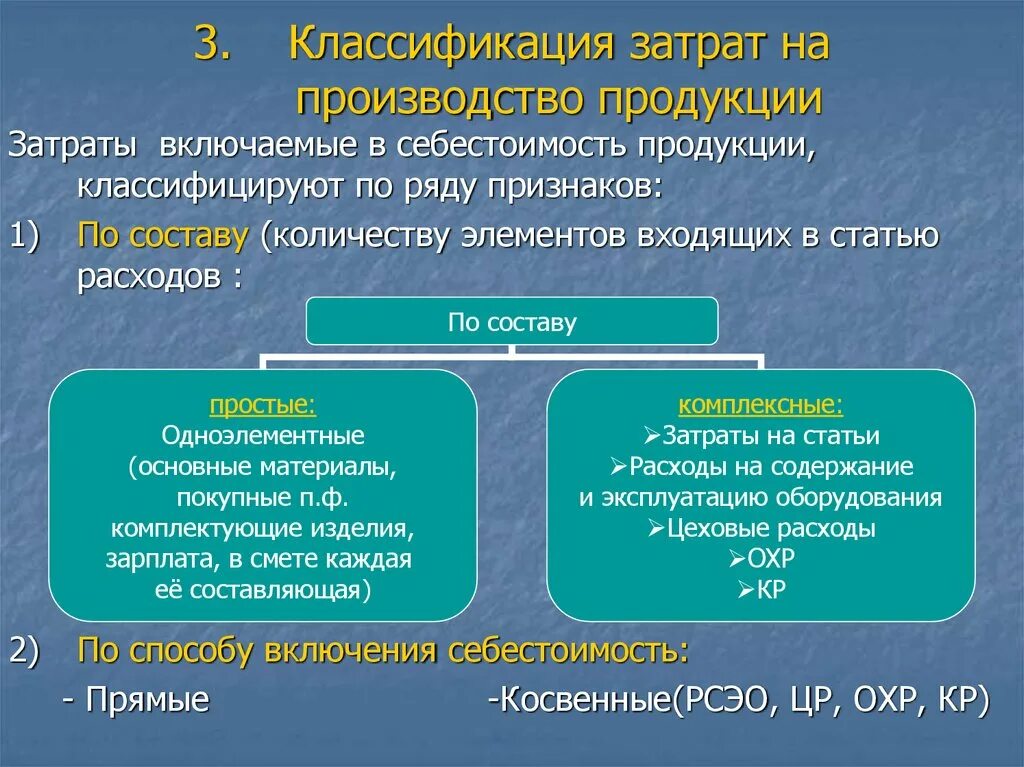 3. Классификация затрат на производство продукции

Затраты включаемые в себестоимость продукции, классифицируют по ряду признаков:

1) По составу (количеству элементов входящих в статью расходов :

По составу

простые:
Одноэлементные
(основные материалы,
покупные п.ф.
комплектующие изделия,
зарплата, в смете каждая
её составляющая)

комплексные:
➢Затраты на статьи
➢Расходы на содержание
и эксплуатацию оборудования
➢Цеховые расходы
➢ОХР
➢КР

2) По способу включения себестоимость:

- Прямые -Косвенные(РСЭО, ЦР, ОХР, КР)